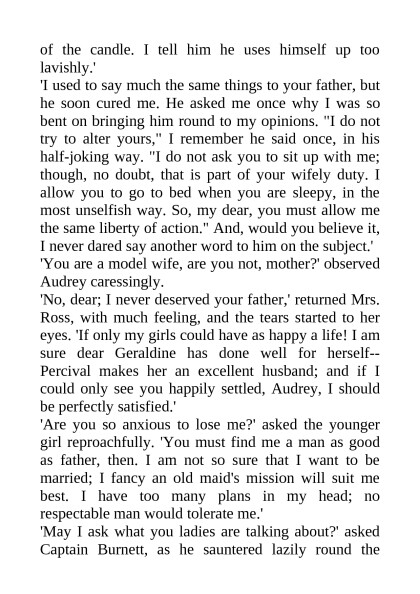 of the candle. I tell him he uses himself up too lavishly.'

'I used to say much the same things to your father, but he soon cured me. He asked me once why I was so bent on bringing him round to my opinions. "I do not try to alter yours," I remember he said once, in his half-joking way. "I do not ask you to sit up with me; though, no doubt, that is part of your wifely duty. I allow you to go to bed when you are sleepy, in the most unselfish way. So, my dear, you must allow me the same liberty of action." And, would you believe it, I never dared say another word to him on the subject.'

'You are a model wife, are you not, mother?' observed Audrey caressingly.

'No, dear; I never deserved your father,' returned Mrs. Ross, with much feeling, and the tears started to her eyes. 'If only my girls could have as happy a life! I am sure dear Geraldine has done well for herself--Percival makes her an excellent husband; and if I could only see you happily settled, Audrey, I should be perfectly satisfied.'

'Are you so anxious to lose me?' asked the younger girl reproachfully. 'You must find me a man as good as father, then. I am not so sure that I want to be married; I fancy an old maid's mission will suit me best. I have too many plans in my head; no respectable man would tolerate me.'

'May I ask what you ladies are talking about?' asked Captain Burnett, as he sauntered lazily round the